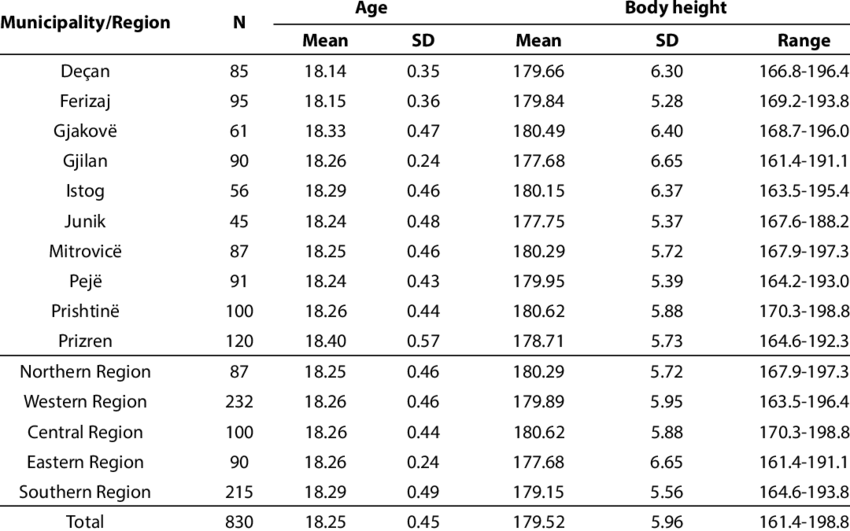 | Municipality/Region | N | Age Mean | Age SD | Body height Mean | Body height SD | Body height Range |
|---|---|---|---|---|---|---|
| Deçan | 85 | 18.14 | 0.35 | 179.66 | 6.30 | 166.8-196.4 |
| Ferizaj | 95 | 18.15 | 0.36 | 179.84 | 5.28 | 169.2-193.8 |
| Gjakovë | 61 | 18.33 | 0.47 | 180.49 | 6.40 | 168.7-196.0 |
| Gjilan | 90 | 18.26 | 0.24 | 177.68 | 6.65 | 161.4-191.1 |
| Istog | 56 | 18.29 | 0.46 | 180.15 | 6.37 | 163.5-195.4 |
| Junik | 45 | 18.24 | 0.48 | 177.75 | 5.37 | 167.6-188.2 |
| Mitrovicë | 87 | 18.25 | 0.46 | 180.29 | 5.72 | 167.9-197.3 |
| Pejë | 91 | 18.24 | 0.43 | 179.95 | 5.39 | 164.2-193.0 |
| Prishtinë | 100 | 18.26 | 0.44 | 180.62 | 5.88 | 170.3-198.8 |
| Prizren | 120 | 18.40 | 0.57 | 178.71 | 5.73 | 164.6-192.3 |
| Northern Region | 87 | 18.25 | 0.46 | 180.29 | 5.72 | 167.9-197.3 |
| Western Region | 232 | 18.26 | 0.46 | 179.89 | 5.95 | 163.5-196.4 |
| Central Region | 100 | 18.26 | 0.44 | 180.62 | 5.88 | 170.3-198.8 |
| Eastern Region | 90 | 18.26 | 0.24 | 177.68 | 6.65 | 161.4-191.1 |
| Southern Region | 215 | 18.29 | 0.49 | 179.15 | 5.56 | 164.6-193.8 |
| Total | 830 | 18.25 | 0.45 | 179.52 | 5.96 | 161.4-198.8 |